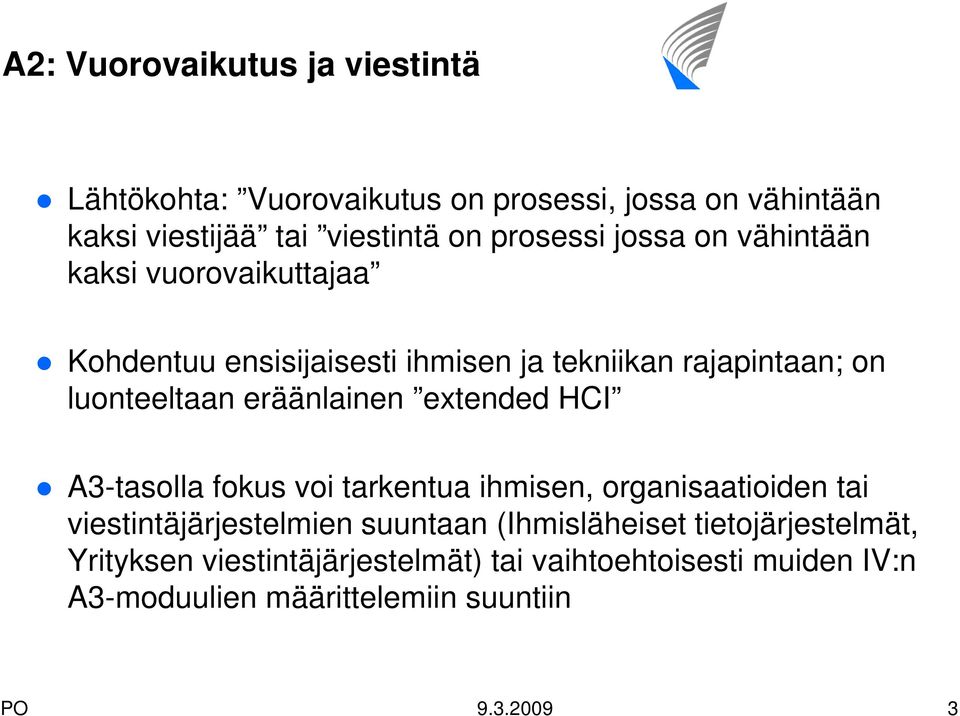 A2: Vuorovaikutus ja viestintä

Lähtökohta: ”Vuorovaikutus on prosessi, jossa on vähintään kaksi viestijää” tai ”viestintä on prosessi jossa on vähintään kaksi vuorovaikuttajaa”

Kohdentuu ensisijaisesti ihmisen ja tekniikan rajapintaan; on luonteeltaan eräänlainen ”extended HCI”

A3-tasolla fokus voi tarkentua ihmisen, organisaatioiden tai viestintäjärjestelmien suuntaan (Ihmisläheiset tietojärjestelmät, Yrityksen viestintäjärjestelmät) tai vaihtoehtoisesti muiden IV:n A3-moduulien määrittelemiin suuntiin

PO 9.3.2009 3